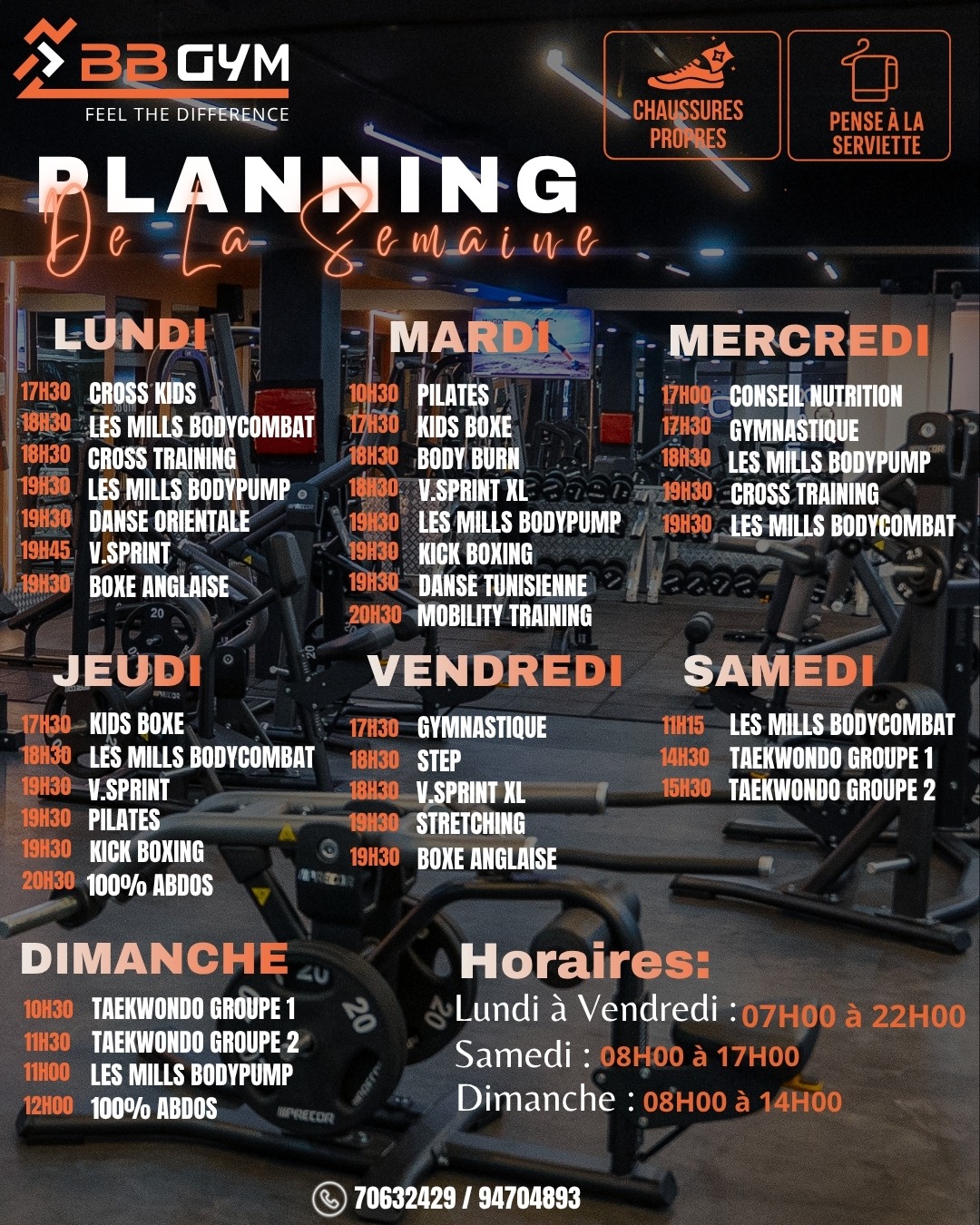 BB GYM
FEEL THE DIFFERENCE

CHAUSSURES PROPRES

PENSE À LA SERVIETTE

PLANNING
De La Semaine

LUNDI
17H30 CROSS KIDS
18H30 LES MILLS BODYCOMBAT
18H30 CROSS TRAINING
19H30 LES MILLS BODYPUMP
19H30 DANSE ORIENTALE
19H45 V.SPRINT
19H30 BOXE ANGLAISE

MARDI
10H30 PILATES
17H30 KIDS BOXE
18H30 BODY BURN
18H30 V.SPRINT XL
19H30 LES MILLS BODYPUMP
19H30 KICK BOXING
19H30 DANSE TUNISIENNE
20H30 MOBILITY TRAINING

MERCREDI
17H00 CONSEIL NUTRITION
17H30 GYMNASTIQUE
18H30 LES MILLS BODYPUMP
19H30 CROSS TRAINING
19H30 LES MILLS BODYCOMBAT

JEUDI
17H30 KIDS BOXE
18H30 LES MILLS BODYCOMBAT
19H30 V.SPRINT
19H30 PILATES
19H30 KICK BOXING
20H30 100% ABDOS

VENDREDI
17H30 GYMNASTIQUE
18H30 STEP
18H30 V.SPRINT XL
19H30 STRETCHING
19H30 BOXE ANGLAISE

SAMEDI
11H15 LES MILLS BODYCOMBAT
14H30 TAEKWONDO GROUPE 1
15H30 TAEKWONDO GROUPE 2

DIMANCHE
10H30 TAEKWONDO GROUPE 1
11H30 TAEKWONDO GROUPE 2
11H00 LES MILLS BODYPUMP
12H00 100% ABDOS

Horaires:
Lundi à Vendredi : 07H00 à 22H00
Samedi : 08H00 à 17H00
Dimanche : 08H00 à 14H00

70632429 / 94704893